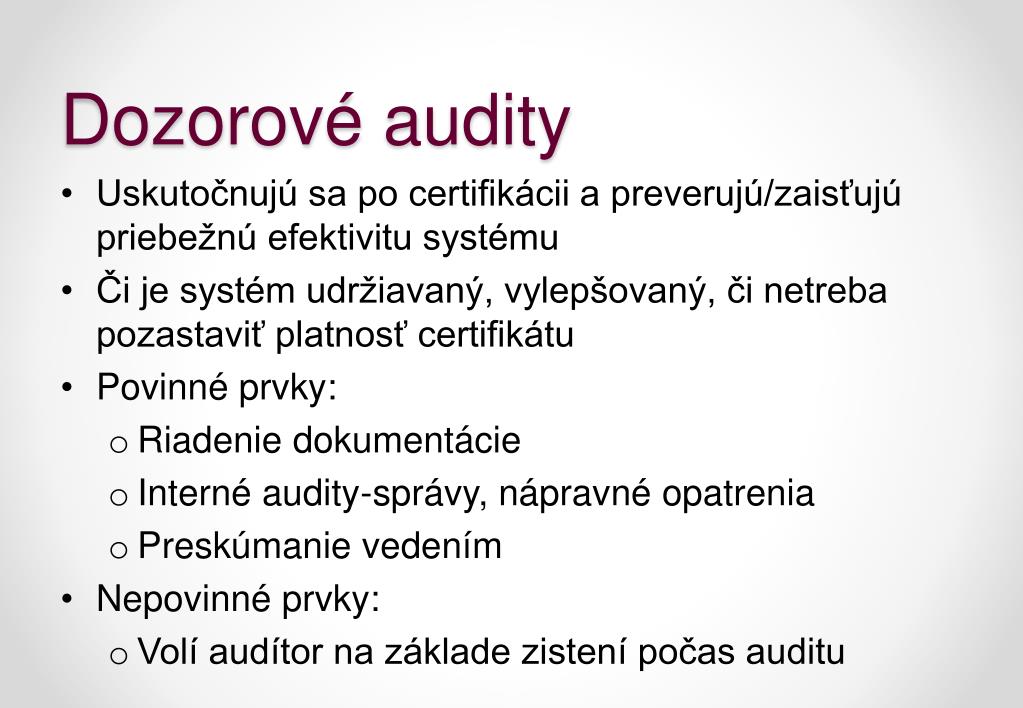 Dozorové audity

• Uskutočnujú sa po certifikácii a preverujú/zaisťujú priebežnú efektivitu systému
• Či je systém udržiavaný, vylepšovaný, či netreba pozastaviť platnosť certifikátu
• Povinné prvky:
o Riadenie dokumentácie
o Interné audity-správy, nápravné opatrenia
o Preskúmanie vedením
• Nepovinné prvky:
o Volí audítor na základe zistení počas auditu